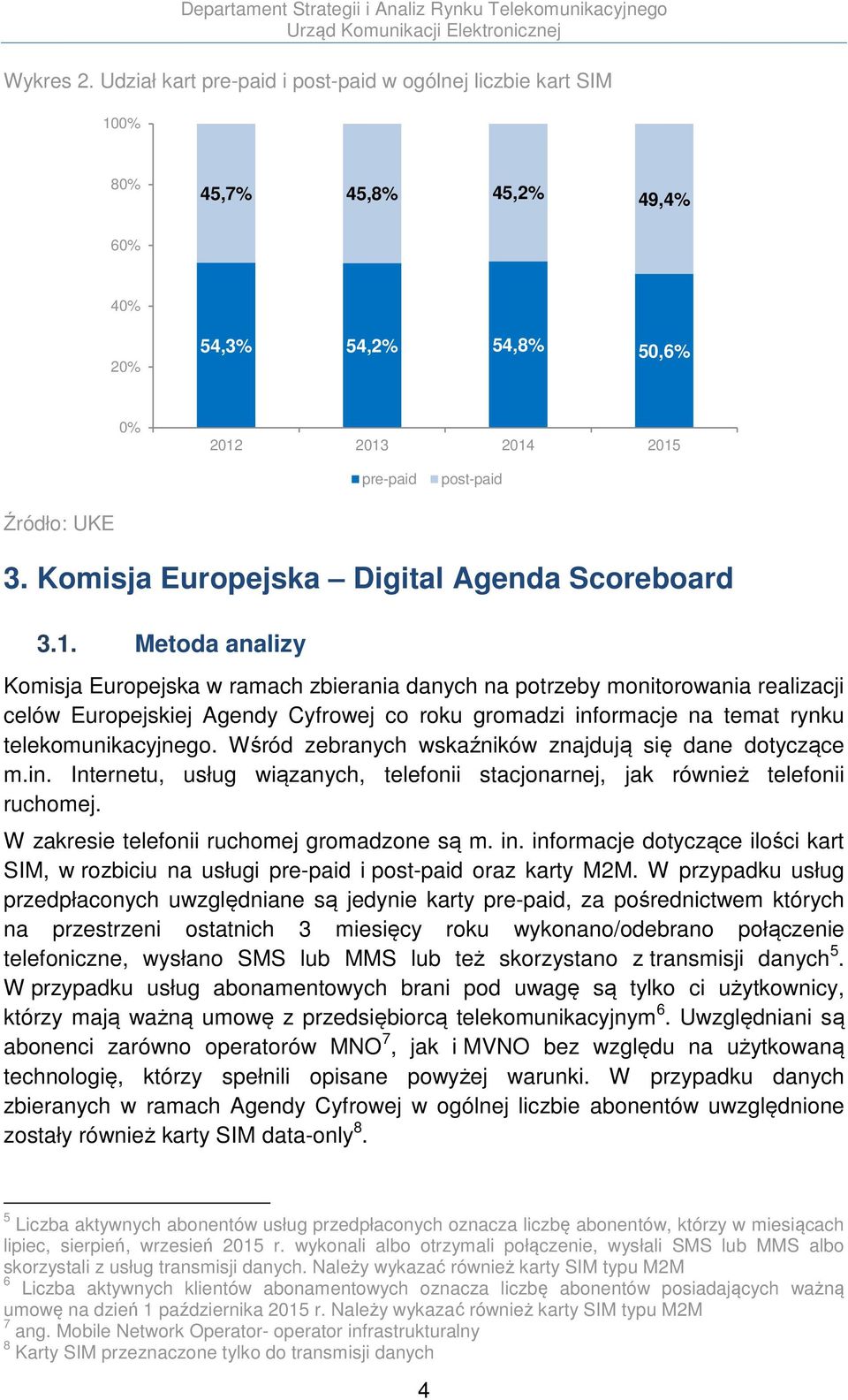 Departament Strategii i Analiz Rynku Telekomunikacyjnego
Urząd Komunikacji Elektronicznej

Wykres 2. Udział kart pre-paid i post-paid w ogólnej liczbie kart SIM

100%
80%
60%
40%
20%
0%

45,7% 45,8% 45,2% 49,4%
54,3% 54,2% 54,8% 50,6%

2012 2013 2014 2015

pre-paid post-paid

Źródło: UKE

3. Komisja Europejska – Digital Agenda Scoreboard

3.1. Metoda analizy

Komisja Europejska w ramach zbierania danych na potrzeby monitorowania realizacji celów Europejskiej Agendy Cyfrowej co roku gromadzi informacje na temat rynku telekomunikacyjnego. Wśród zebranych wskaźników znajdują się dane dotyczące m.in. Internetu, usług wiązanych, telefonii stacjonarnej, jak również telefonii ruchomej.

W zakresie telefonii ruchomej gromadzone są m. in. informacje dotyczące ilości kart SIM, w rozbiciu na usługi pre-paid i post-paid oraz karty M2M. W przypadku usług przedpłaconych uwzględniane są jedynie karty pre-paid, za pośrednictwem których na przestrzeni ostatnich 3 miesięcy roku wykonano/odebrano połączenie telefoniczne, wysłano SMS lub MMS lub też skorzystano z transmisji danych$^5$. W przypadku usług abonamentowych brani pod uwagę są tylko ci użytkownicy, którzy mają ważną umowę z przedsiębiorcą telekomunikacyjnym$^6$. Uwzględniani są abonenci zarówno operatorów MNO$^7$, jak i MVNO bez względu na użytkowaną technologię, którzy spełnili opisane powyżej warunki. W przypadku danych zbieranych w ramach Agendy Cyfrowej w ogólnej liczbie abonentów uwzględnione zostały również karty SIM data-only$^8$.

$^5$ Liczba aktywnych abonentów usług przedpłaconych oznacza liczbę abonentów, którzy w miesiącach lipiec, sierpień, wrzesień 2015 r. wykonali albo otrzymali połączenie, wysłali SMS lub MMS albo skorzystali z usług transmisji danych. Należy wykazać również karty SIM typu M2M
$^6$ Liczba aktywnych klientów abonamentowych oznacza liczbę abonentów posiadających ważną umowę na dzień 1 października 2015 r. Należy wykazać również karty SIM typu M2M
$^7$ ang. Mobile Network Operator- operator infrastrukturalny
$^8$ Karty SIM przeznaczone tylko do transmisji danych

4